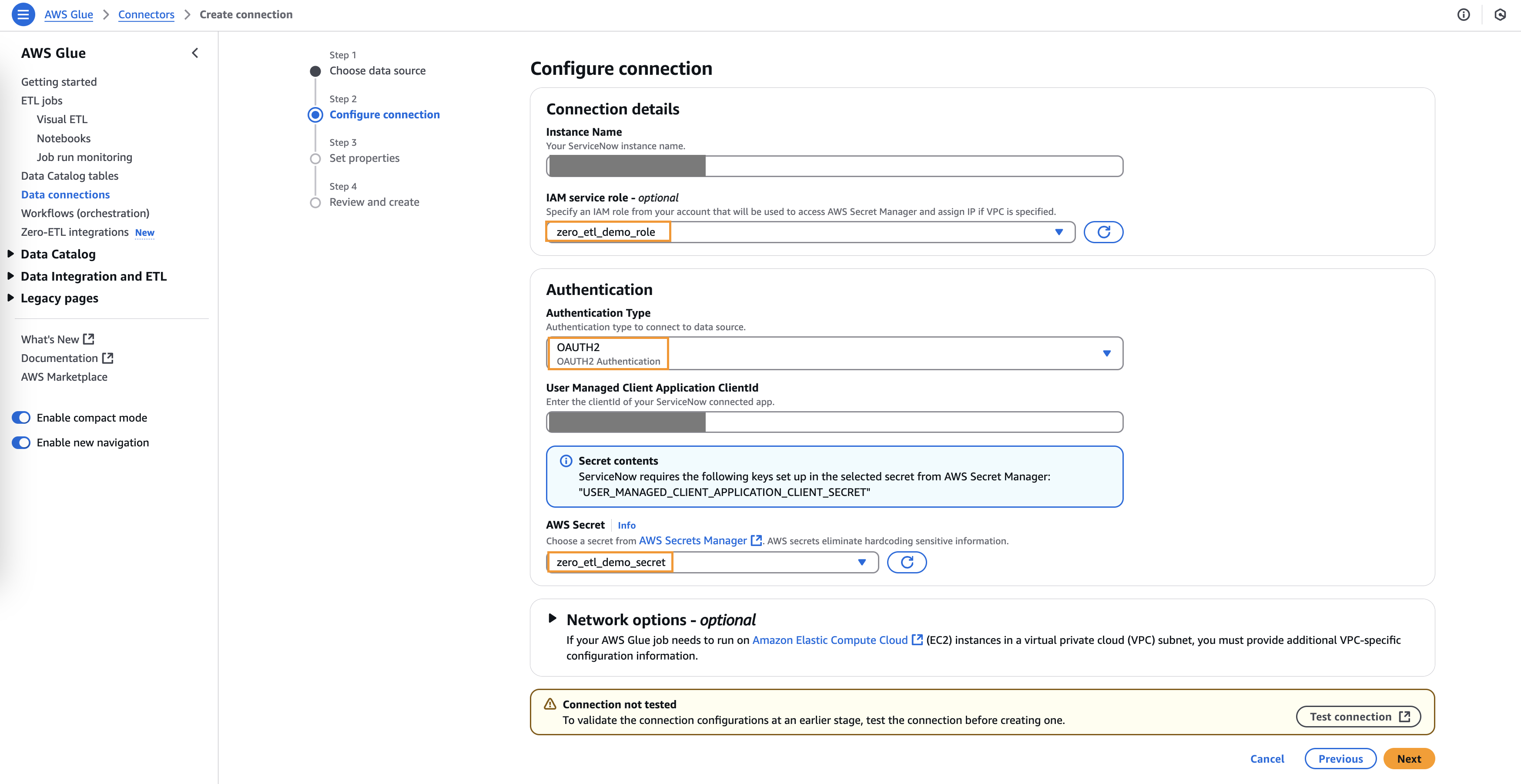 AWS Glue > Connectors > Create connection

AWS Glue

Getting started
ETL jobs
Visual ETL
Notebooks
Job run monitoring
Data Catalog tables
Data connections
Workflows (orchestration)
Zero-ETL integrations New
Data Catalog
Data Integration and ETL
Legacy pages

What's New
Documentation
AWS Marketplace

Enable compact mode
Enable new navigation

Step 1
Choose data source
Step 2
Configure connection
Step 3
Set properties
Step 4
Review and create

Configure connection

Connection details

Instance Name
Your ServiceNow instance name.

IAM service role - optional
Specify an IAM role from your account that will be used to access AWS Secret Manager and assign IP if VPC is specified.
zero_etl_demo_role

Authentication

Authentication Type
Authentication type to connect to data source.
OAUTH2
OAUTH2 Authentication

User Managed Client Application ClientId
Enter the clientId of your ServiceNow connected app.

Secret contents
ServiceNow requires the following keys set up in the selected secret from AWS Secret Manager:
"USER_MANAGED_CLIENT_APPLICATION_CLIENT_SECRET"

AWS Secret Info
Choose a secret from AWS Secrets Manager. AWS secrets eliminate hardcoding sensitive information.
zero_etl_demo_secret

Network options - optional
If your AWS Glue job needs to run on Amazon Elastic Compute Cloud (EC2) instances in a virtual private cloud (VPC) subnet, you must provide additional VPC-specific configuration information.

Connection not tested
To validate the connection configurations at an earlier stage, test the connection before creating one.
Test connection

Cancel Previous Next